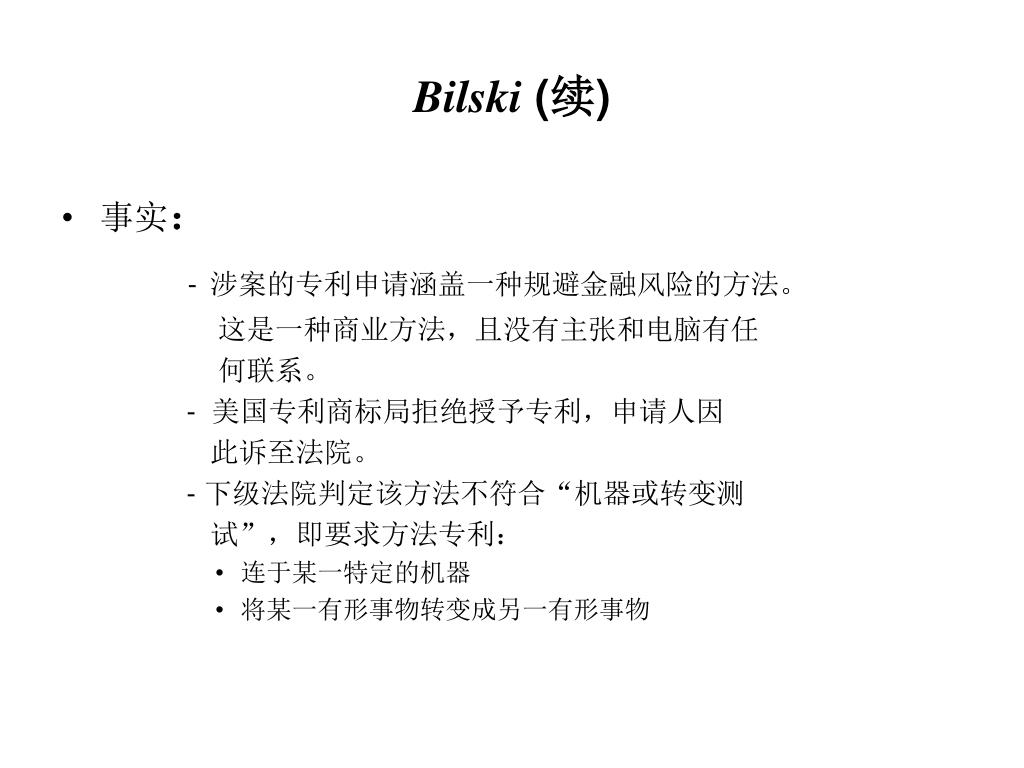 Bilski (续)

• 事实：

- 涉案的专利申请涵盖一种规避金融风险的方法。这是一种商业方法，且没有主张和电脑有任何联系。

- 美国专利商标局拒绝授予专利，申请人因此诉至法院。

- 下级法院判定该方法不符合“机器或转变测试”，即要求方法专利：

• 连于某一特定的机器

• 将某一有形事物转变成另一有形事物